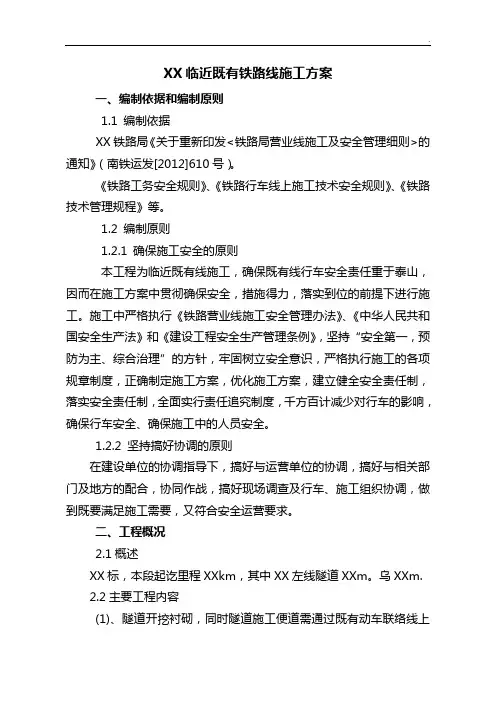 XX 临近既有铁路线施工方案

一、编制依据和编制原则

1.1 编制依据

XX 铁路局《关于重新印发<铁路局营业线施工及安全管理细则>的通知》(南铁运发[2012]610 号)。

《铁路工务安全规则》、《铁路行车线上施工技术安全规则》、《铁路技术管理规程》等。

1.2 编制原则

1.2.1 确保施工安全的原则

本工程为临近既有线施工，确保既有线行车安全责任重于泰山，因而在施工方案中贯彻确保安全，措施得力，落实到位的前提下进行施工。施工中严格执行《铁路营业线施工安全管理办法》、《中华人民共和国安全生产法》和《建设工程安全生产管理条例》，坚持"安全第一，预防为主、综合治理"的方针，牢固树立安全意识，严格执行施工的各项规章制度，正确制定施工方案，优化施工方案，建立健全安全责任制，落实安全责任制，全面实行责任追究制度，千方百计减少对行车的影响，确保行车安全、确保施工中的人员安全。

1.2.2 坚持搞好协调的原则

在建设单位的协调指导下，搞好与运营单位的协调，搞好与相关部门及地方的配合，协同作战，搞好现场调查及行车、施工组织协调，做到既要满足施工需要，又符合安全运营要求。

二、工程概况

2.1 概述

XX 标，本段起讫里程 XXkm，其中 XX 左线隧道 XXm。乌 XXm.

2.2 主要工程内容

(1)、隧道开挖衬砌，同时隧道施工便道需通过既有动车联络线上